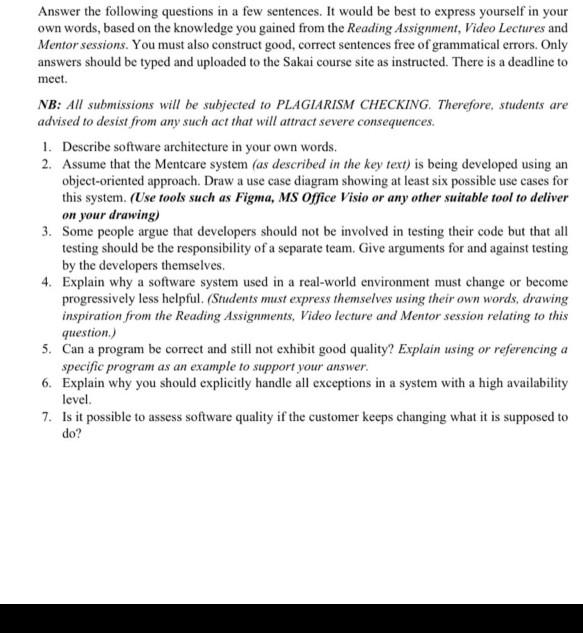 Answer the following questions in a few sentences. It would be best to express yourself in your own words, based on the knowledge you gained from the Reading Assignment, Video Lectures and Mentor sessions. You must also construct good, correct sentences free of grammatical errors. Only answers should be typed and uploaded to the Sakai course site as instructed. There is a deadline to meet.

NB: All submissions will be subjected to PLAGIARISM CHECKING. Therefore, students are advised to desist from any such act that will attract severe consequences.

1. Describe software architecture in your own words.
2. Assume that the Mentcare system (as described in the key text) is being developed using an object-oriented approach. Draw a use case diagram showing at least six possible use cases for this system. (Use tools such as Figma, MS Office Visio or any other suitable tool to deliver on your drawing)
3. Some people argue that developers should not be involved in testing their code but that all testing should be the responsibility of a separate team. Give arguments for and against testing by the developers themselves.
4. Explain why a software system used in a real-world environment must change or become progressively less helpful. (Students must express themselves using their own words, drawing inspiration from the Reading Assignments, Video lecture and Mentor session relating to this question.)
5. Can a program be correct and still not exhibit good quality? Explain using or referencing a specific program as an example to support your answer.
6. Explain why you should explicitly handle all exceptions in a system with a high availability level.
7. Is it possible to assess software quality if the customer keeps changing what it is supposed to do?